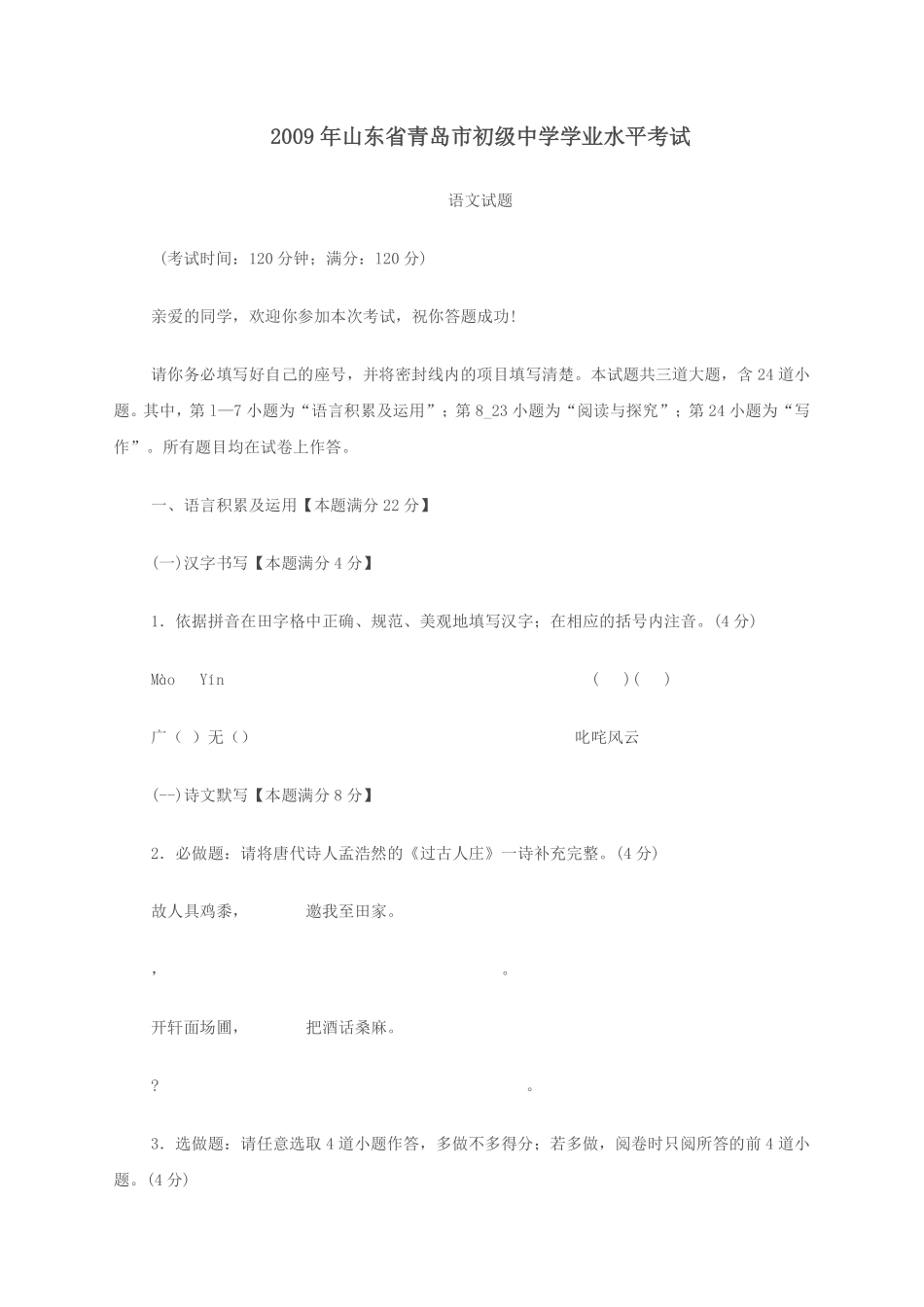 2009年山东省青岛市初级中学学业水平考试

语文试题

（考试时间：120分钟；满分：120分）

亲爱的同学，欢迎你参加本次考试，祝你答题成功!

请你务必填写好自己的座号，并将密封线内的项目填写清楚。本试题共三道大题，含24道小题。其中，第1—7小题为“语言积累及运用”；第8_23小题为“阅读与探究”；第24小题为“写作”。所有题目均在试卷上作答。

一、语言积累及运用【本题满分22分】

(一)汉字书写【本题满分4分】

1．依据拼音在田字格中正确、规范、美观地填写汉字；在相应的括号内注音。(4分)

Mào　Yín　(　)(　)

广（ ）无（）　叱咤风云

(--)诗文默写【本题满分8分】

2．必做题：请将唐代诗人孟浩然的《过古人庄》一诗补充完整。(4分)

故人具鸡黍，　邀我至田家。

，　。

开轩面场圃，　把酒话桑麻。

？　。

3．选做题：请任意选取4道小题作答，多做不多得分；若多做，阅卷时只阅所答的前4道小题。(4分)